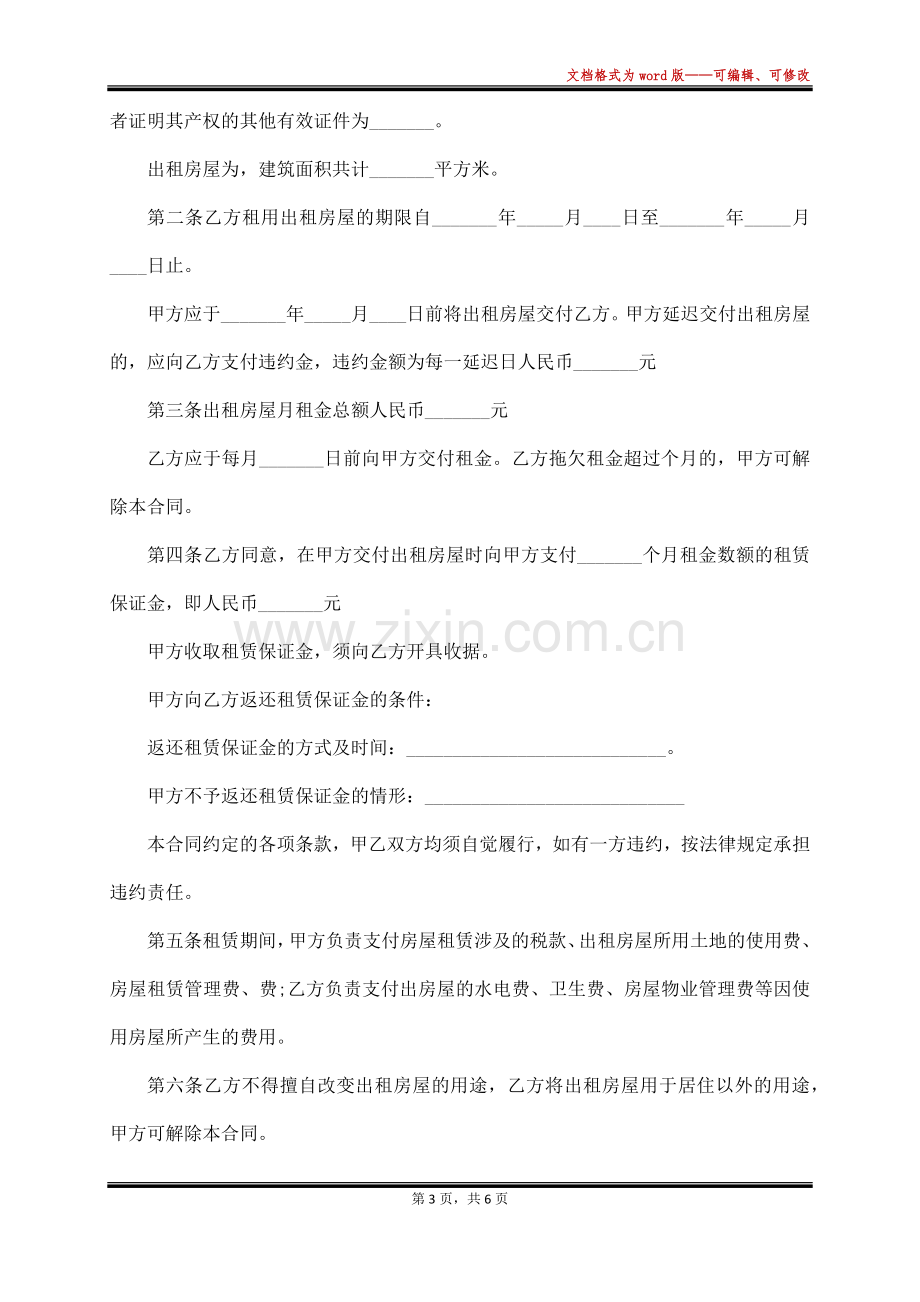 文档格式为word版——可编辑、可修改

者证明其产权的其他有效证件为____。

出租房屋为，建筑面积共计____平方米。

第二条乙方租用出租房屋的期限自____年____月____日至____年____月____日止。

甲方应于____年____月____日前将出租房屋交付乙方。甲方延迟交付出租房屋的，应向乙方支付违约金，违约金额为每一延迟日人民币____元

第三条出租房屋月租金总额人民币____元

乙方应于每月____日前向甲方交付租金。乙方拖欠租金超过个月的，甲方可解除本合同。

第四条乙方同意，在甲方交付出租房屋时向甲方支付____个月租金数额的租赁保证金，即人民币____元

甲方收取租赁保证金，须向乙方开具收据。

甲方向乙方返还租赁保证金的条件：

返还租赁保证金的方式及时间：____。

甲方不予返还租赁保证金的情形：____

本合同约定的各项条款，甲乙双方均须自觉履行，如有一方违约，按法律规定承担违约责任。

第五条租赁期间，甲方负责支付房屋租赁涉及的税款、出租房屋所用土地的使用费、房屋租赁管理费、费;乙方负责支付出房屋的水电费、卫生费、房屋物业管理费等因使用房屋所产生的费用。

第六条乙方不得擅自改变出租房屋的用途，乙方将出租房屋用于居住以外的用途，甲方可解除本合同。

第3页，共6页

www.zixin.com.cn